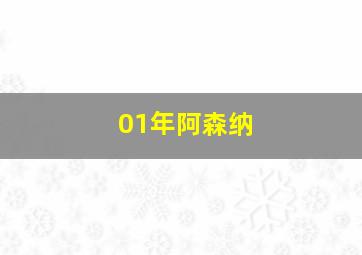 01年阿森纳